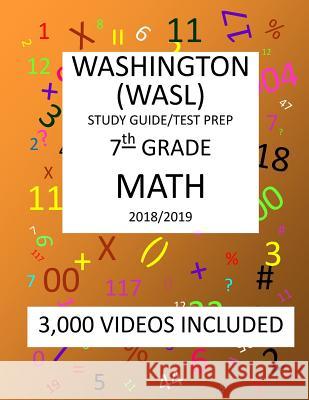 WASHINGTON (WASL)
STUDY GUIDE/TEST PREP
$7^{th}$ GRADE
MATH
2018/2019

3,000 VIDEOS INCLUDED

Kraina Książek